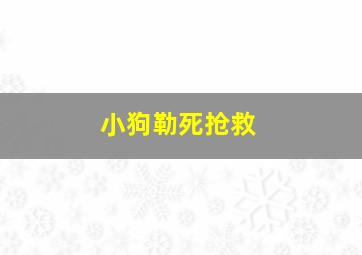 小狗勒死抢救